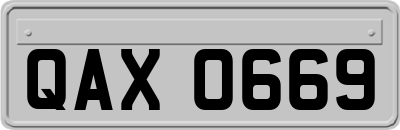 QAX 0669